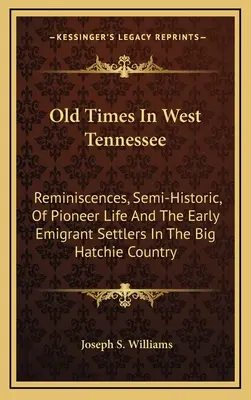 —KESSINGER'S LEGACY REPRINTS—

Old Times In West Tennessee

Reminiscences, Semi-Historic, Of Pioneer Life And The Early Emigrant Settlers In The Big Hatchie Country

Joseph S. Williams